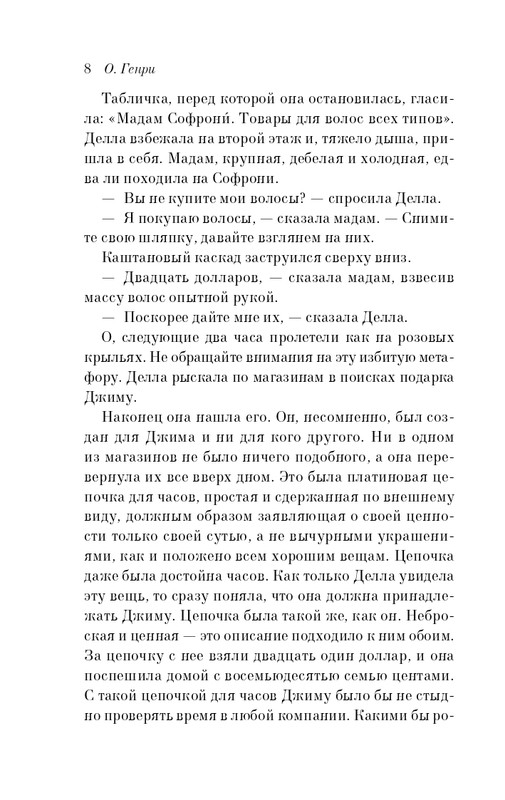 8 О. Генри

Табличка, перед которой она остановилась, гласила: «Мадам Софрони́. Товары для волос всех типов». Делла взбежала на второй этаж и, тяжело дыша, пришла в себя. Мадам, крупная, дебелая и холодная, едва ли походила на Софрони.

— Вы не купите мои волосы? — спросила Делла.

— Я покупаю волосы, — сказала мадам. — Снимите свою шляпку, давайте взглянем на них.

Каштановый каскад заструился сверху вниз.

— Двадцать долларов, — сказала мадам, взвесив массу волос опытной рукой.

— Поскорее дайте мне их, — сказала Делла.

О, следующие два часа пролетели как на розовых крыльях. Не обращайте внимания на эту избитую метафору. Делла рыскала по магазинам в поисках подарка Джиму.

Наконец она нашла его. Он, несомненно, был создан для Джима и ни для кого другого. Ни в одном из магазинов не было ничего подобного, а она перевернула их все вверх дном. Это была платиновая цепочка для часов, простая и сдержанная по внешнему виду, должным образом заявляющая о своей ценности только своей сутью, а не вычурными украшениями, как и положено всем хорошим вещам. Цепочка даже была достойна часов. Как только Делла увидела эту вещь, то сразу поняла, что она должна принадлежать Джиму. Цепочка была такой же, как он. Неброская и ценная — это описание подходило к ним обоим. За цепочку с нее взяли двадцать один доллар, и она поспешила домой с восемьюдесятью семью центами. С такой цепочкой для часов Джиму было бы не стыдно проверять время в любой компании. Какими бы ро-